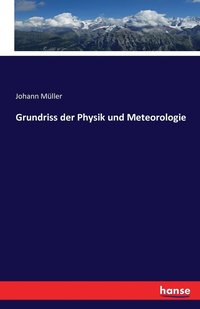 Johann Müller

Grundriss der Physik und Meteorologie

hanse